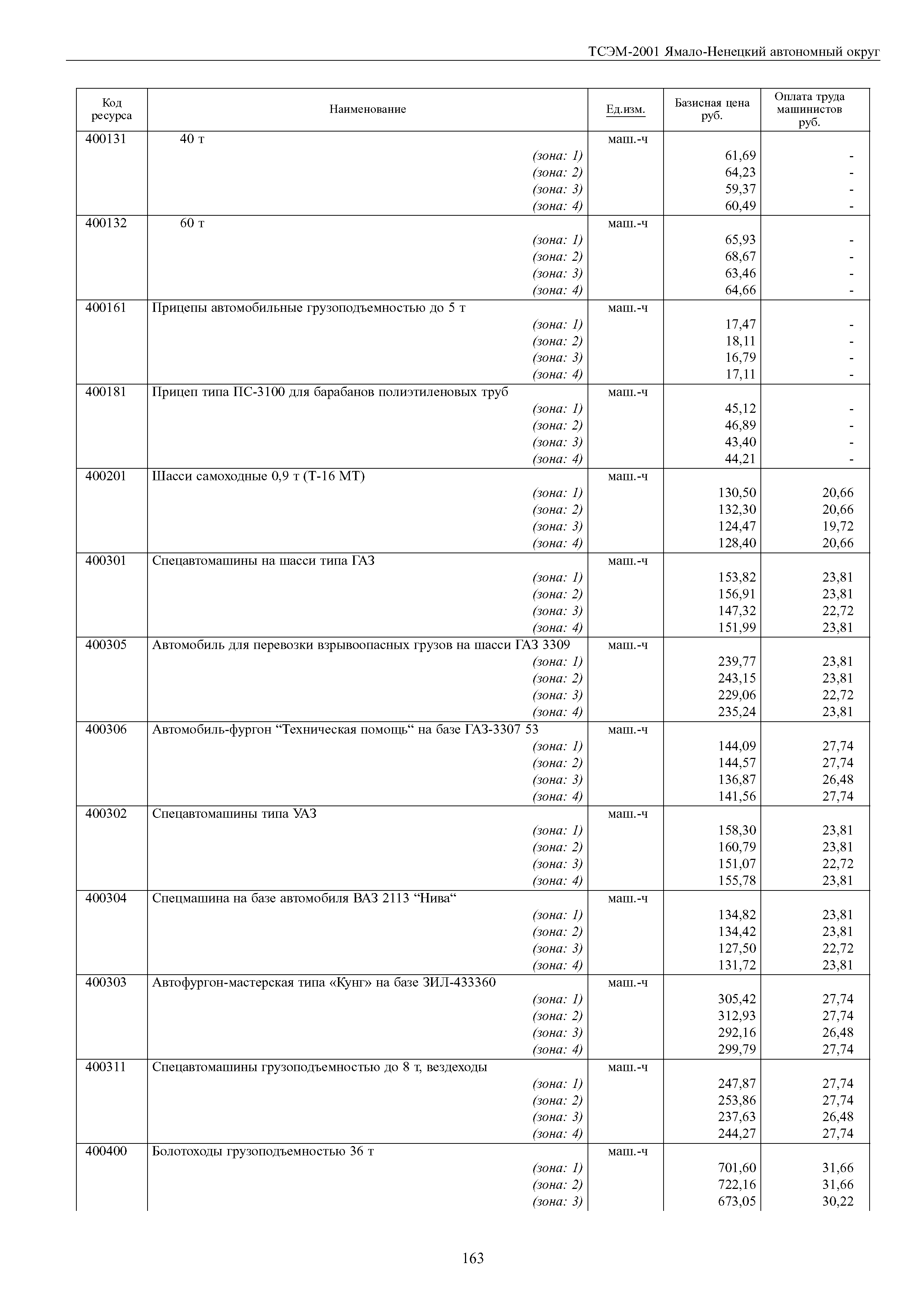 ТСЭМ-2001 Ямало-Ненецкий автономный округ

| Код ресурса | Наименование | Ед.изм. | Базисная цена руб. | Оплата труда машинистов руб. |
|---|---|---|---|---|
| 400131 | 40 т | маш.-ч | | |
| | (зона: 1) | | 61,69 | - |
| | (зона: 2) | | 64,23 | - |
| | (зона: 3) | | 59,37 | - |
| | (зона: 4) | | 60,49 | - |
| 400132 | 60 т | маш.-ч | | |
| | (зона: 1) | | 65,93 | - |
| | (зона: 2) | | 68,67 | - |
| | (зона: 3) | | 63,46 | - |
| | (зона: 4) | | 64,66 | - |
| 400161 | Прицепы автомобильные грузоподъемностью до 5 т | маш.-ч | | |
| | (зона: 1) | | 17,47 | - |
| | (зона: 2) | | 18,11 | - |
| | (зона: 3) | | 16,79 | - |
| | (зона: 4) | | 17,11 | - |
| 400181 | Прицеп типа ПС-3100 для барабанов полиэтиленовых труб | маш.-ч | | |
| | (зона: 1) | | 45,12 | - |
| | (зона: 2) | | 46,89 | - |
| | (зона: 3) | | 43,40 | - |
| | (зона: 4) | | 44,21 | - |
| 400201 | Шасси самоходные 0,9 т (Т-16 МТ) | маш.-ч | | |
| | (зона: 1) | | 130,50 | 20,66 |
| | (зона: 2) | | 132,30 | 20,66 |
| | (зона: 3) | | 124,47 | 19,72 |
| | (зона: 4) | | 128,40 | 20,66 |
| 400301 | Спецавтомашины на шасси типа ГАЗ | маш.-ч | | |
| | (зона: 1) | | 153,82 | 23,81 |
| | (зона: 2) | | 156,91 | 23,81 |
| | (зона: 3) | | 147,32 | 22,72 |
| | (зона: 4) | | 151,99 | 23,81 |
| 400305 | Автомобиль для перевозки взрывоопасных грузов на шасси ГАЗ 3309 | маш.-ч | | |
| | (зона: 1) | | 239,77 | 23,81 |
| | (зона: 2) | | 243,15 | 23,81 |
| | (зона: 3) | | 229,06 | 22,72 |
| | (зона: 4) | | 235,24 | 23,81 |
| 400306 | Автомобиль-фургон “Техническая помощь“ на базе ГАЗ-3307 53 | маш.-ч | | |
| | (зона: 1) | | 144,09 | 27,74 |
| | (зона: 2) | | 144,57 | 27,74 |
| | (зона: 3) | | 136,87 | 26,48 |
| | (зона: 4) | | 141,56 | 27,74 |
| 400302 | Спецавтомашины типа УАЗ | маш.-ч | | |
| | (зона: 1) | | 158,30 | 23,81 |
| | (зона: 2) | | 160,79 | 23,81 |
| | (зона: 3) | | 151,07 | 22,72 |
| | (зона: 4) | | 155,78 | 23,81 |
| 400304 | Спецмашина на базе автомобиля ВАЗ 2113 “Нива“ | маш.-ч | | |
| | (зона: 1) | | 134,82 | 23,81 |
| | (зона: 2) | | 134,42 | 23,81 |
| | (зона: 3) | | 127,50 | 22,72 |
| | (зона: 4) | | 131,72 | 23,81 |
| 400303 | Автофургон-мастерская типа «Кунг» на базе ЗИЛ-433360 | маш.-ч | | |
| | (зона: 1) | | 305,42 | 27,74 |
| | (зона: 2) | | 312,93 | 27,74 |
| | (зона: 3) | | 292,16 | 26,48 |
| | (зона: 4) | | 299,79 | 27,74 |
| 400311 | Спецавтомашины грузоподъемностью до 8 т, вездеходы | маш.-ч | | |
| | (зона: 1) | | 247,87 | 27,74 |
| | (зона: 2) | | 253,86 | 27,74 |
| | (зона: 3) | | 237,63 | 26,48 |
| | (зона: 4) | | 244,27 | 27,74 |
| 400400 | Болотоходы грузоподъемностью 36 т | маш.-ч | | |
| | (зона: 1) | | 701,60 | 31,66 |
| | (зона: 2) | | 722,16 | 31,66 |
| | (зона: 3) | | 673,05 | 30,22 |

163